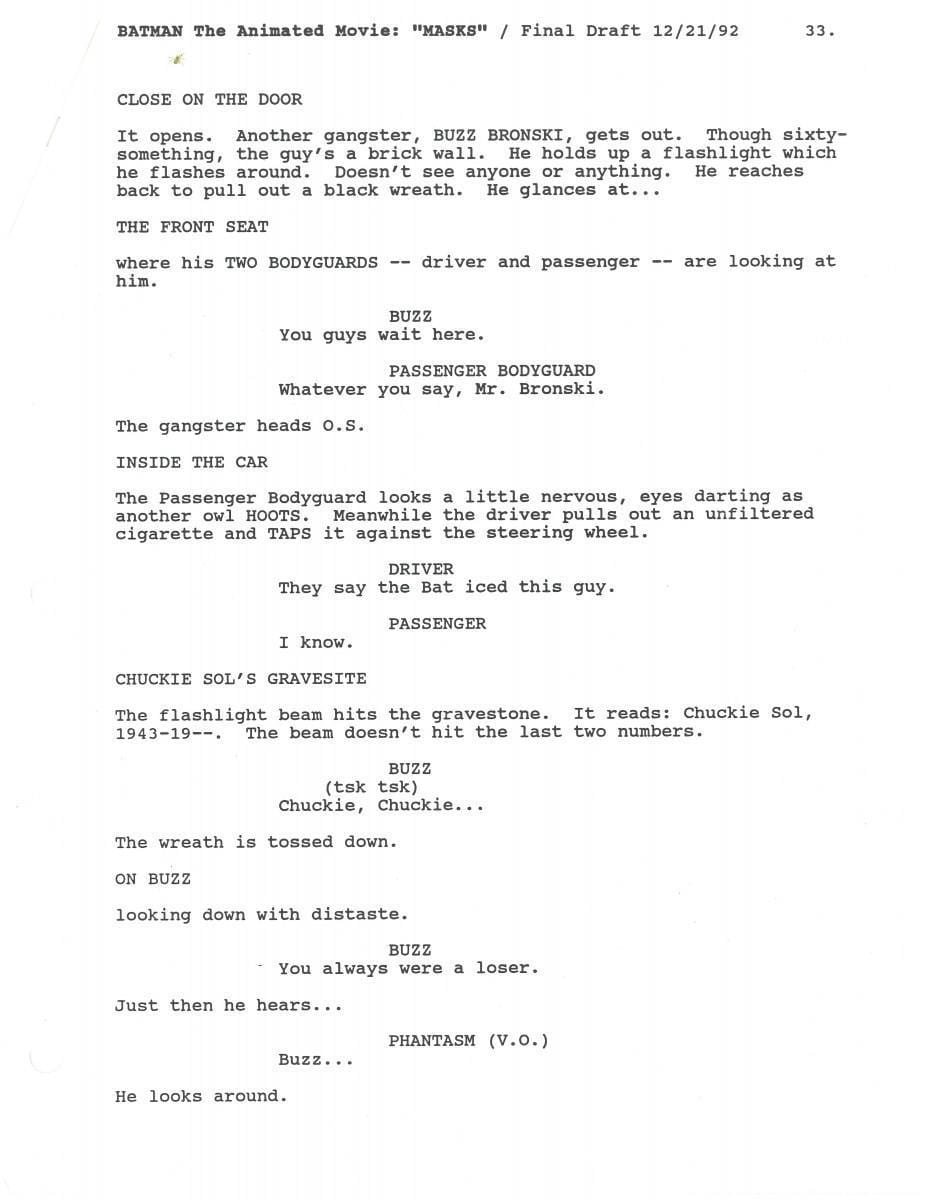 BATMAN The Animated Movie: "MASKS" / Final Draft 12/21/92 33.

CLOSE ON THE DOOR

It opens. Another gangster, BUZZ BRONSKI, gets out. Though sixty-something, the guy's a brick wall. He holds up a flashlight which he flashes around. Doesn't see anyone or anything. He reaches back to pull out a black wreath. He glances at...

THE FRONT SEAT

where his TWO BODYGUARDS -- driver and passenger -- are looking at him.

BUZZ
You guys wait here.

PASSENGER BODYGUARD
Whatever you say, Mr. Bronski.

The gangster heads O.S.

INSIDE THE CAR

The Passenger Bodyguard looks a little nervous, eyes darting as another owl HOOTS. Meanwhile the driver pulls out an unfiltered cigarette and TAPS it against the steering wheel.

DRIVER
They say the Bat iced this guy.

PASSENGER
I know.

CHUCKIE SOL'S GRAVESITE

The flashlight beam hits the gravestone. It reads: Chuckie Sol, 1943-19--. The beam doesn't hit the last two numbers.

BUZZ
(tsk tsk)
Chuckie, Chuckie...

The wreath is tossed down.

ON BUZZ

looking down with distaste.

BUZZ
You always were a loser.

Just then he hears...

PHANTASM (V.O.)
Buzz...

He looks around.